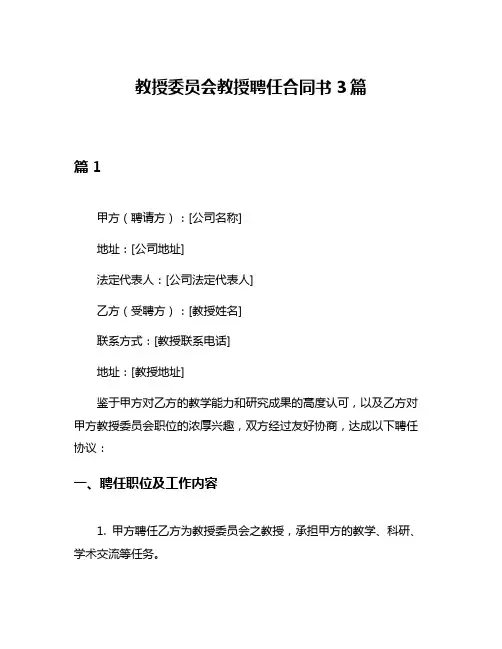 教授委员会教授聘任合同书 3 篇

篇 1

甲方（聘请方）：[公司名称]

地址：[公司地址]

法定代表人：[公司法定代表人]

乙方（受聘方）：[教授姓名]

联系方式：[教授联系电话]

地址：[教授地址]

鉴于甲方对乙方的教学能力和研究成果的高度认可，以及乙方对甲方教授委员会职位的浓厚兴趣，双方经过友好协商，达成以下聘任协议：

一、聘任职位及工作内容

1. 甲方聘任乙方为教授委员会之教授，承担甲方的教学、科研、学术交流等任务。